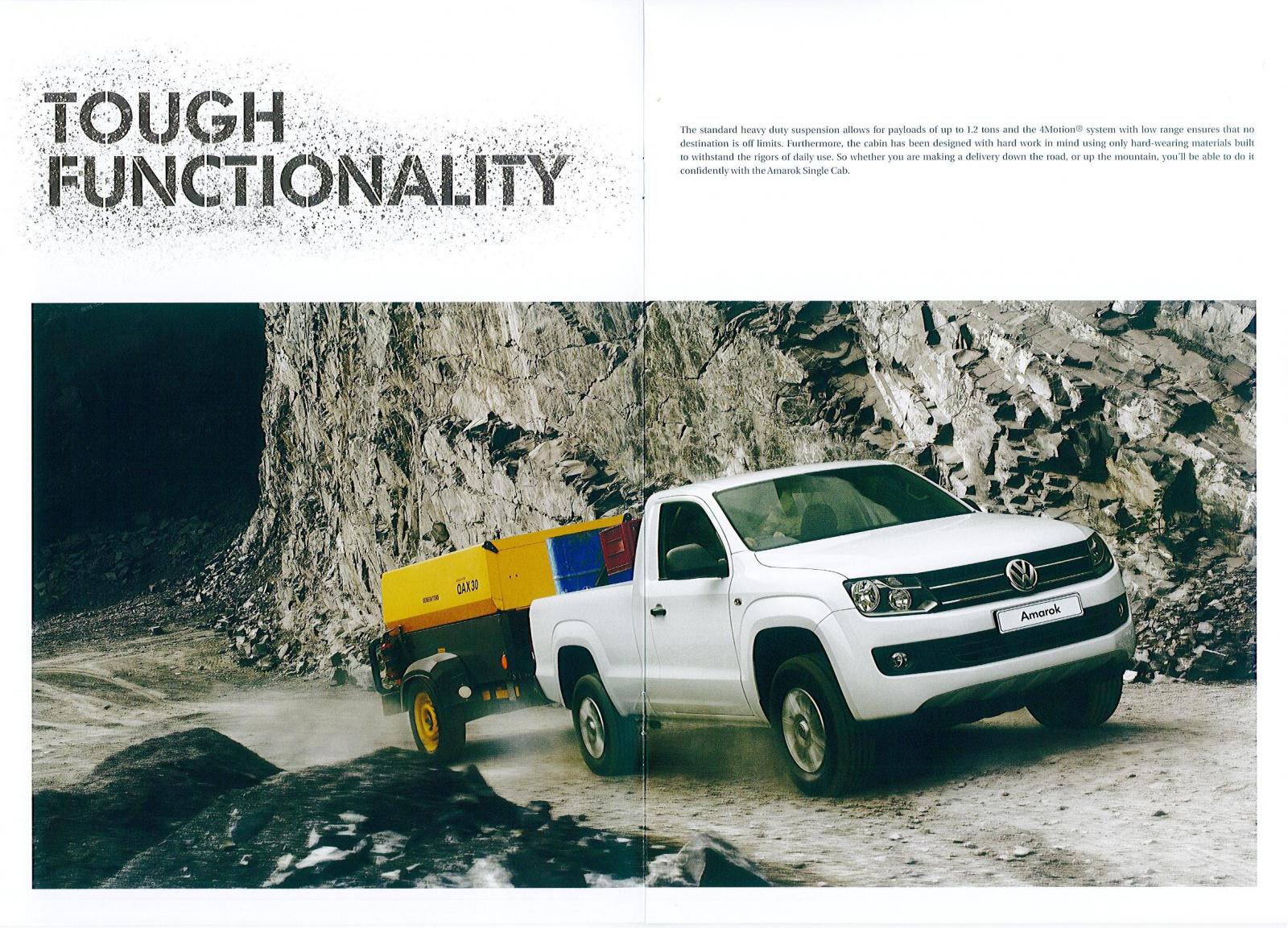 TOUGH FUNCTIONALITY

The standard heavy duty suspension allows for payloads of up to 1.2 tons and the 4Motion® system with low range ensures that no destination is off limits. Furthermore, the cabin has been designed with hard work in mind using only hard-wearing materials built to withstand the rigors of daily use. So whether you are making a delivery down the road, or up the mountain, you'll be able to do it confidently with the Amarok Single Cab.

GENERATORS

QAX 30

Amarok